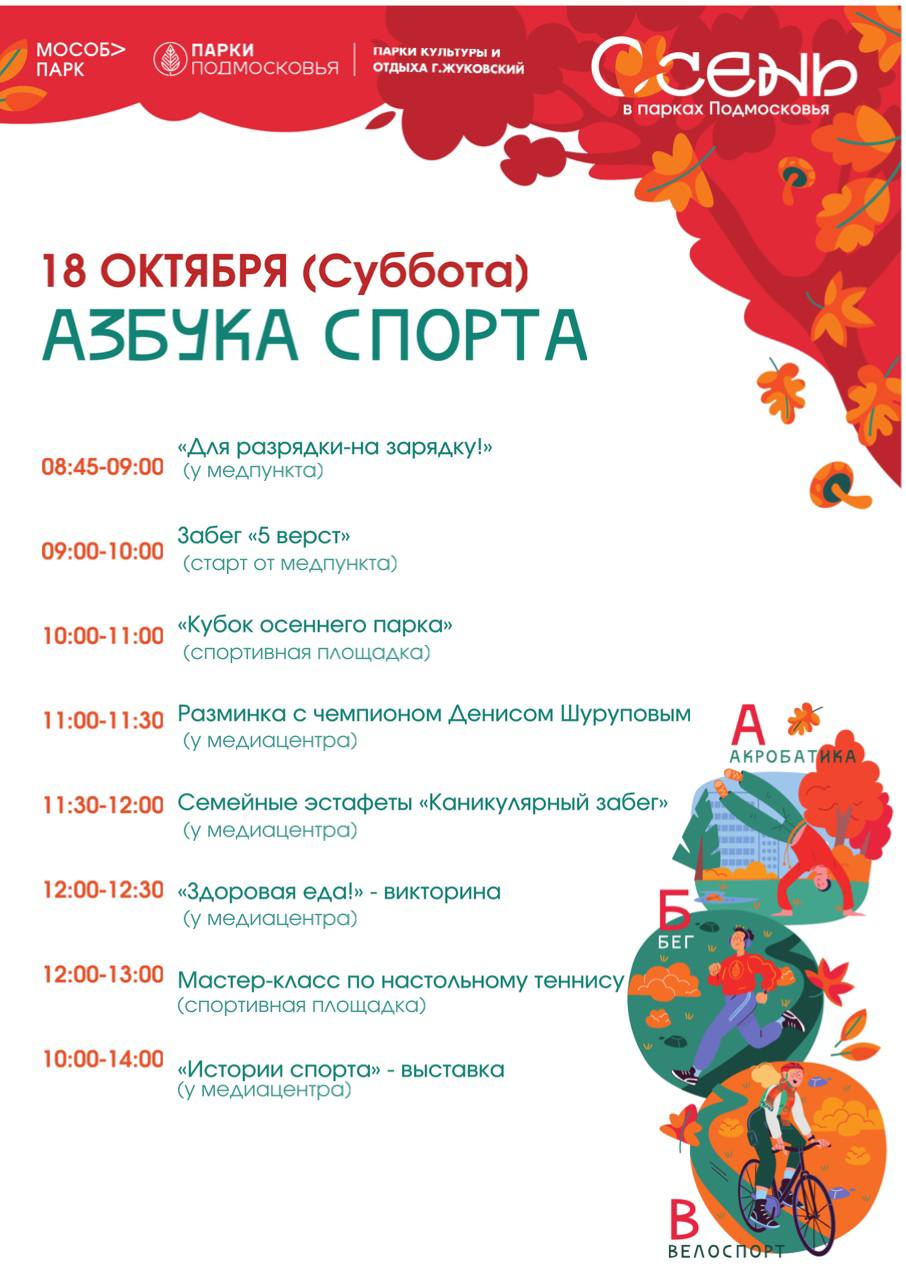 МОСОБ> ПАРК

ПАРКИ ПОДМОСКОВЬЯ

ПАРКИ КУЛЬТУРЫ И ОТДЫХА Г.ЖУКОВСКИЙ

ОСЕНЬ
в парках Подмосковья

18 ОКТЯБРЯ (Суббота)
АЗБУКА СПОРТА

08:45-09:00 «Для разрядки-на зарядку!»
(у медпункта)

09:00-10:00 Забег «5 верст»
(старт от медпункта)

10:00-11:00 «Кубок осеннего парка»
(спортивная площадка)

11:00-11:30 Разминка с чемпионом Денисом Шуруповым
(у медиацентра)

11:30-12:00 Семейные эстафеты «Каникулярный забег»
(у медиацентра)

12:00-12:30 «Здоровая еда!» - викторина
(у медиацентра)

12:00-13:00 Мастер-класс по настольному теннису
(спортивная площадка)

10:00-14:00 «Истории спорта» - выставка
(у медиацентра)

А
АКРОБАТИКА

Б
БЕГ

В
ВЕЛОСПОРТ